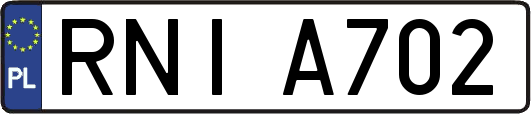 PL
RNI A702